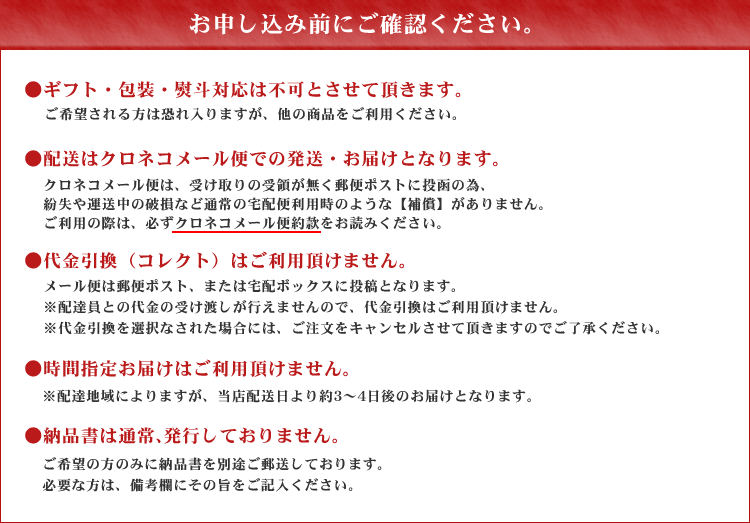 お申し込み前にご確認ください。

●ギフト・包装・熨斗対応は不可とさせて頂きます。
ご希望される方は恐れ入りますが、他の商品をご利用ください。

●配送はクロネコメール便での発送・お届けとなります。
クロネコメール便は、受け取りの受領が無く郵便ポストに投函の為、
紛失や運送中の破損など通常の宅配便利用時のような【補償】がありません。
ご利用の際は、必ずクロネコメール便約款をお読みください。

●代金引換（コレクト）はご利用頂けません。
メール便は郵便ポスト、または宅配ボックスに投稿となります。
※配達員との代金の受け渡しが行えませんので、代金引換はご利用頂けません。
※代金引換を選択なされた場合には、ご注文をキャンセルさせて頂きますのでご了承ください。

●時間指定お届けはご利用頂けません。
※配達地域によりますが、当店配送日より約3～4日後のお届けとなります。

●納品書は通常、発行しておりません。
ご希望の方のみに納品書を別途ご郵送しております。
必要な方は、備考欄にその旨をご記入ください。